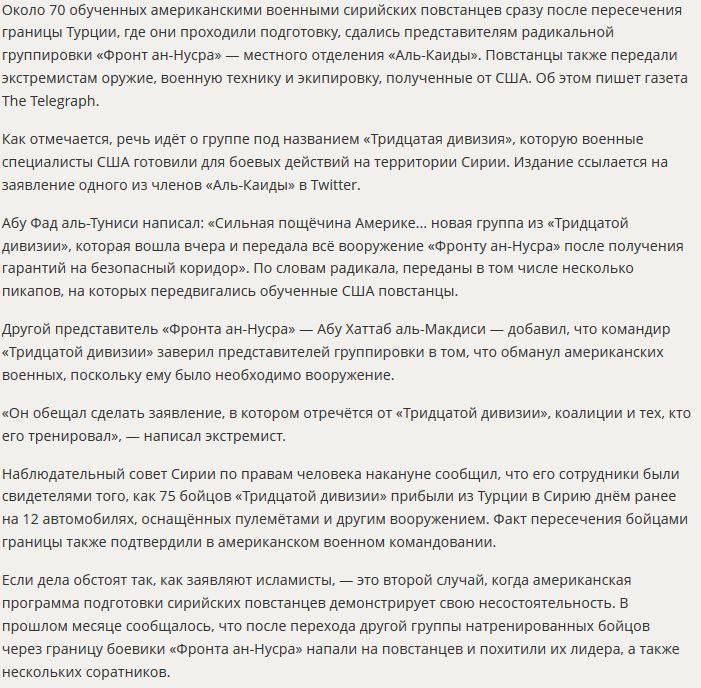 Около 70 обученных американскими военными сирийских повстанцев сразу после пересечения границы Турции, где они проходили подготовку, сдались представителям радикальной группировки «Фронт ан-Нусра» — местного отделения «Аль-Каиды». Повстанцы также передали экстремистам оружие, военную технику и экипировку, полученные от США. Об этом пишет газета The Telegraph.

Как отмечается, речь идёт о группе под названием «Тридцатая дивизия», которую военные специалисты США готовили для боевых действий на территории Сирии. Издание ссылается на заявление одного из членов «Аль-Каиды» в Twitter.

Абу Фад аль-Туниси написал: «Сильная пощёчина Америке... новая группа из «Тридцатой дивизии», которая вошла вчера и передала всё вооружение «Фронту ан-Нусра» после получения гарантий на безопасный коридор». По словам радикала, переданы в том числе несколько пикапов, на которых передвигались обученные США повстанцы.

Другой представитель «Фронта ан-Нусра» — Абу Хаттаб аль-Макдиси — добавил, что командир «Тридцатой дивизии» заверил представителей группировки в том, что обманул американских военных, поскольку ему было необходимо вооружение.

«Он обещал сделать заявление, в котором отречётся от «Тридцатой дивизии», коалиции и тех, кто его тренировал», — написал экстремист.

Наблюдательный совет Сирии по правам человека накануне сообщил, что его сотрудники были свидетелями того, как 75 бойцов «Тридцатой дивизии» прибыли из Турции в Сирию днём ранее на 12 автомобилях, оснащённых пулемётами и другим вооружением. Факт пересечения бойцами границы также подтвердили в американском военном командовании.

Если дела обстоят так, как заявляют исламисты, — это второй случай, когда американская программа подготовки сирийских повстанцев демонстрирует свою несостоятельность. В прошлом месяце сообщалось, что после перехода другой группы натренированных бойцов через границу боевики «Фронта ан-Нусра» напали на повстанцев и похитили их лидера, а также нескольких соратников.